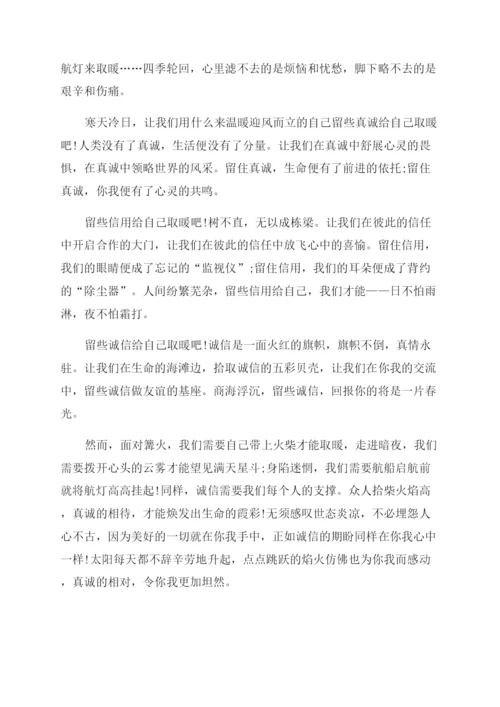 航灯来取暖……四季轮回，心里滤不去的是烦恼和忧愁，脚下略不去的是艰辛和伤痛。

寒天冷日，让我们用什么来温暖迎风而立的自己留些真诚给自己取暖吧!人类没有了真诚，生活便没有了分量。让我们在真诚中舒展心灵的畏惧，在真诚中领略世界的风采。留住真诚，生命便有了前进的依托;留住真诚，你我便有了心灵的共鸣。

留些信用给自己取暖吧!树不直，无以成栋梁。让我们在彼此的信任中开启合作的大门，让我们在彼此的信任中放飞心中的喜愉。留住信用，我们的眼睛便成了忘记的“监视仪”;留住信用，我们的耳朵便成了背约的“除尘器”。人间纷繁芜杂，留些信用给自己，我们才能——日不怕雨淋，夜不怕霜打。

留些诚信给自己取暖吧!诚信是一面火红的旗帜，旗帜不倒，真情永驻。让我们在生命的海滩边，拾取诚信的五彩贝壳，让我们在你我的交流中，留些诚信做友谊的基座。商海浮沉，留些诚信，回报你的将是一片春光。

然而，面对篝火，我们需要自己带上火柴才能取暖，走进暗夜，我们需要拨开心头的云雾才能望见满天星斗;身陷迷惘，我们需要航船启航前就将航灯高高挂起!同样，诚信需要我们每个人的支撑。众人拾柴火焰高，真诚的相待，才能焕发出生命的霞彩!无须感叹世态炎凉，不必埋怨人心不古，因为美好的一切就在你我手中，正如诚信的期盼同样在你我心中一样!太阳每天都不辞辛劳地升起，点点跳跃的焰火仿佛也为你我而感动，真诚的相对，令你我更加坦然。